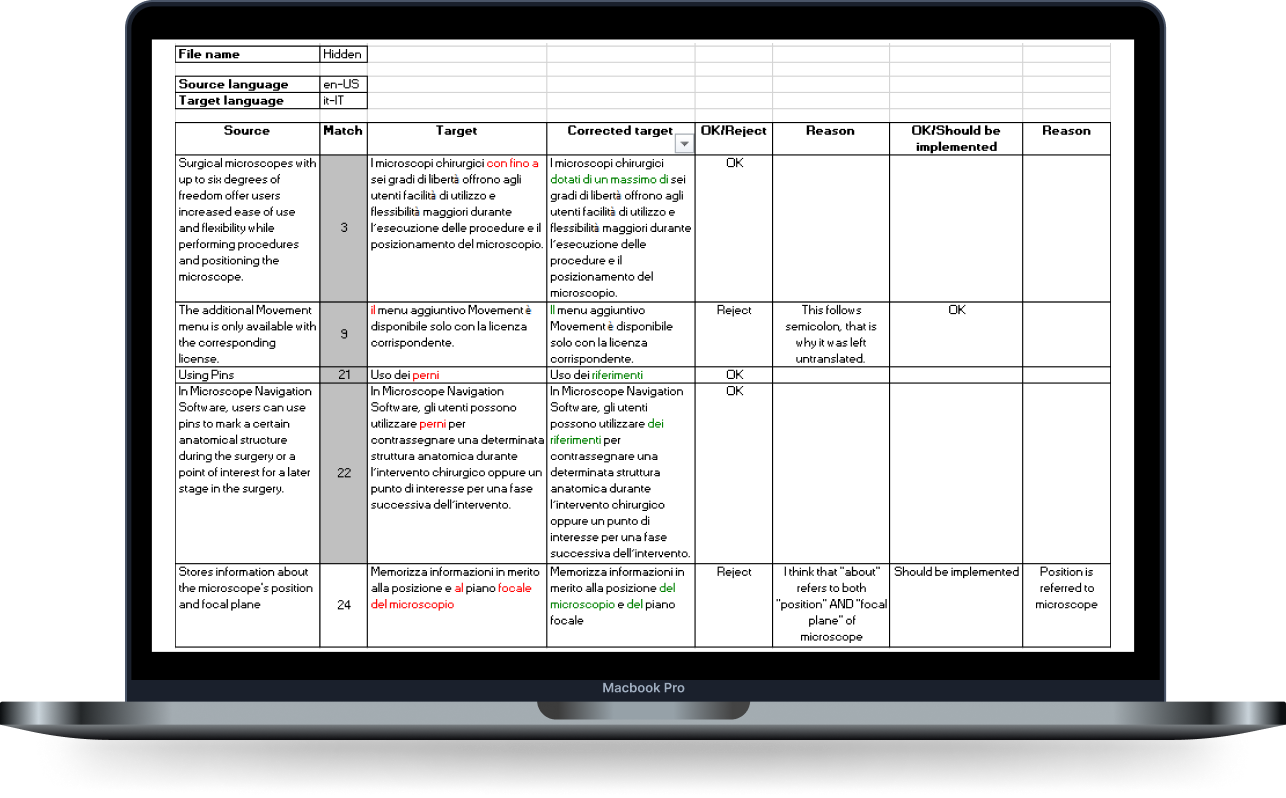 | File name | Hidden |
|---|---|

| Source language | en-US |
|---|---|
| Target language | it-IT |

| Source | Match | Target | Corrected target | OK/Reject | Reason | OK/Should be implemented | Reason |
|---|---|---|---|---|---|---|---|
| Surgical microscopes with up to six degrees of freedom offer users increased ease of use and flexibility while performing procedures and positioning the microscope. | 3 | I microscopi chirurgici con fino a sei gradi di libertà offrono agli utenti facilità di utilizzo e flessibilità maggiori durante l'esecuzione delle procedure e il posizionamento del microscopio. | I microscopi chirurgici dotati di un massimo di sei gradi di libertà offrono agli utenti facilità di utilizzo e flessibilità maggiori durante l'esecuzione delle procedure e il posizionamento del microscopio. | OK | | | |
| The additional Movement menu is only available with the corresponding license. | 9 | il menu aggiuntivo Movement è disponibile solo con la licenza corrispondente. | Il menu aggiuntivo Movement è disponibile solo con la licenza corrispondente. | Reject | This follows semicolon, that is why it was left untranslated. | OK | |
| Using Pins | 21 | Uso dei perni | Uso dei riferimenti | OK | | | |
| In Microscope Navigation Software, users can use pins to mark a certain anatomical structure during the surgery or a point of interest for a later stage in the surgery. | 22 | In Microscope Navigation Software, gli utenti possono utilizzare perni per contrassegnare una determinata struttura anatomica durante l'intervento chirurgico oppure un punto di interesse per una fase successiva dell'intervento. | In Microscope Navigation Software, gli utenti possono utilizzare dei riferimenti per contrassegnare una determinata struttura anatomica durante l'intervento chirurgico oppure un punto di interesse per una fase successiva dell'intervento. | OK | | | |
| Stores information about the microscope's position and focal plane | 24 | Memorizza informazioni in merito alla posizione e al piano focale del microscopio | Memorizza informazioni in merito alla posizione del microscopio e del piano focale | Reject | I think that "about" refers to both "position" AND "focal plane" of microscope | Should be implemented | Position is referred to microscope |

Macbook Pro